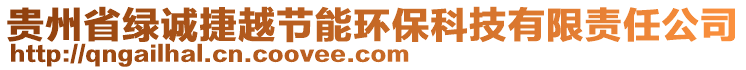 贵州省绿诚捷越节能环保科技有限责任公司
http://qngailhal.cn.coovee.com